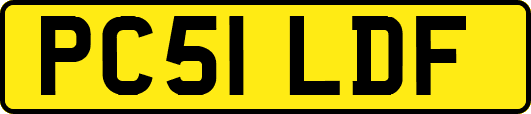 PC51 LDF